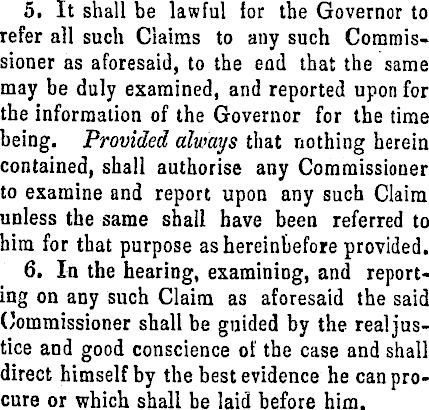 5. It shall be lawful for the Governor to refer all such Claims to any such Commissioner as aforesaid, to the end that the same may be duly examined, and reported upon for the information of the Governor for the time being. Provided always that nothing herein contained, shall authorise any Commissioner to examine and report upon any such Claim unless the same shall have been referred to him for that purpose as hereinbefore provided.

6. In the hearing, examining, and reporting on any such Claim as aforesaid the said Commissioner shall be guided by the real justice and good conscience of the case and shall direct himself by the best evidence he can procure or which shall be laid before him.